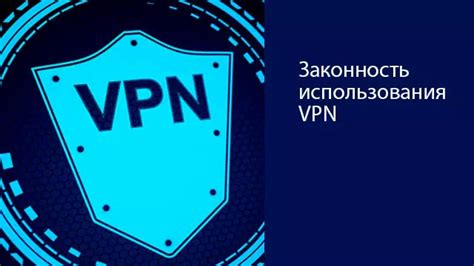 VPN

Законность использования VPN